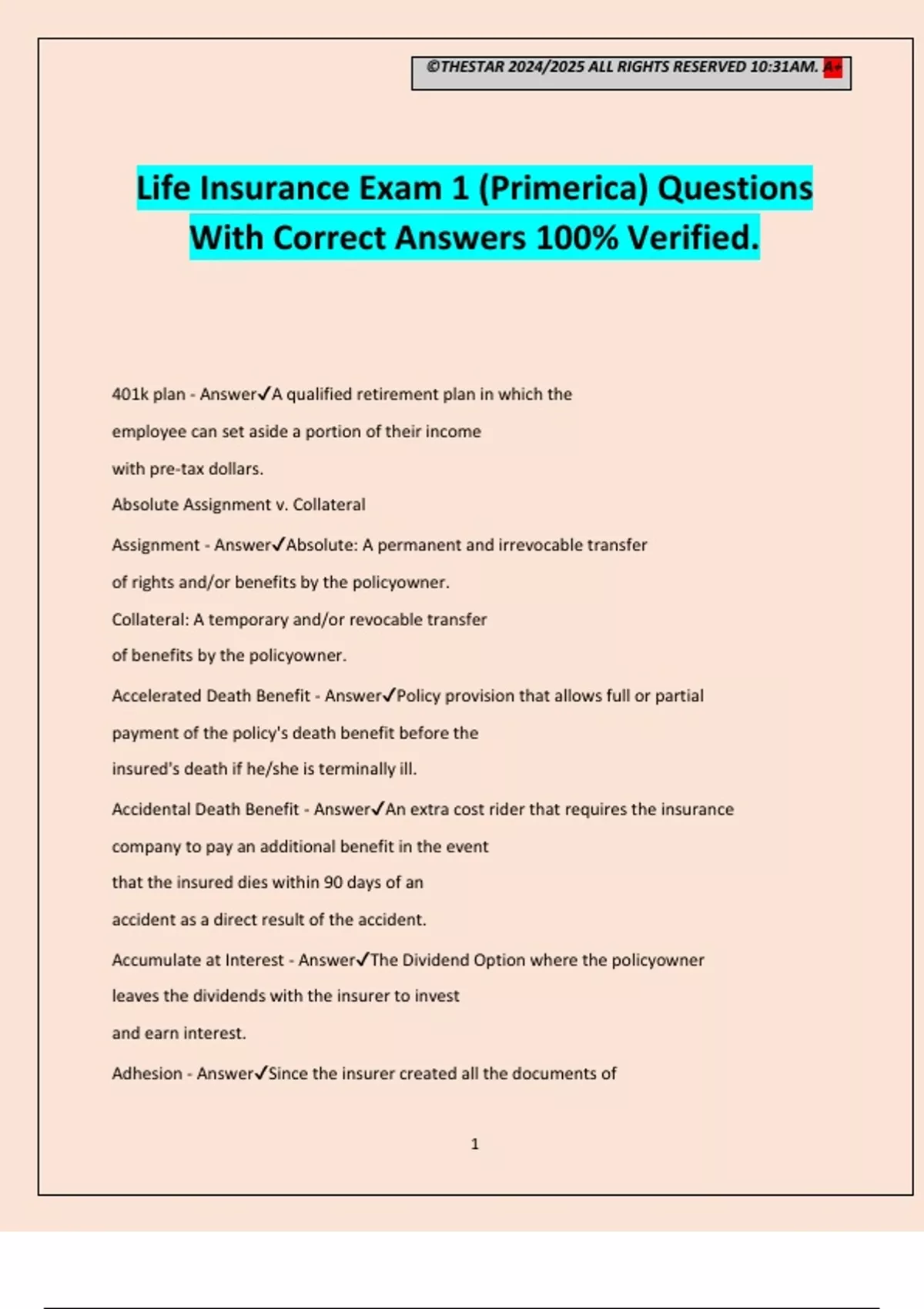 ©THESTAR 2024/2025 ALL RIGHTS RESERVED 10:31AM. A+

Life Insurance Exam 1 (Primerica) Questions With Correct Answers 100% Verified.

401k plan - Answer✓A qualified retirement plan in which the employee can set aside a portion of their income with pre-tax dollars.

Absolute Assignment v. Collateral Assignment - Answer✓Absolute: A permanent and irrevocable transfer of rights and/or benefits by the policyowner.
Collateral: A temporary and/or revocable transfer of benefits by the policyowner.

Accelerated Death Benefit - Answer✓Policy provision that allows full or partial payment of the policy's death benefit before the insured's death if he/she is terminally ill.

Accidental Death Benefit - Answer✓An extra cost rider that requires the insurance company to pay an additional benefit in the event that the insured dies within 90 days of an accident as a direct result of the accident.

Accumulate at Interest - Answer✓The Dividend Option where the policyowner leaves the dividends with the insurer to invest and earn interest.

Adhesion - Answer✓Since the insurer created all the documents of

1